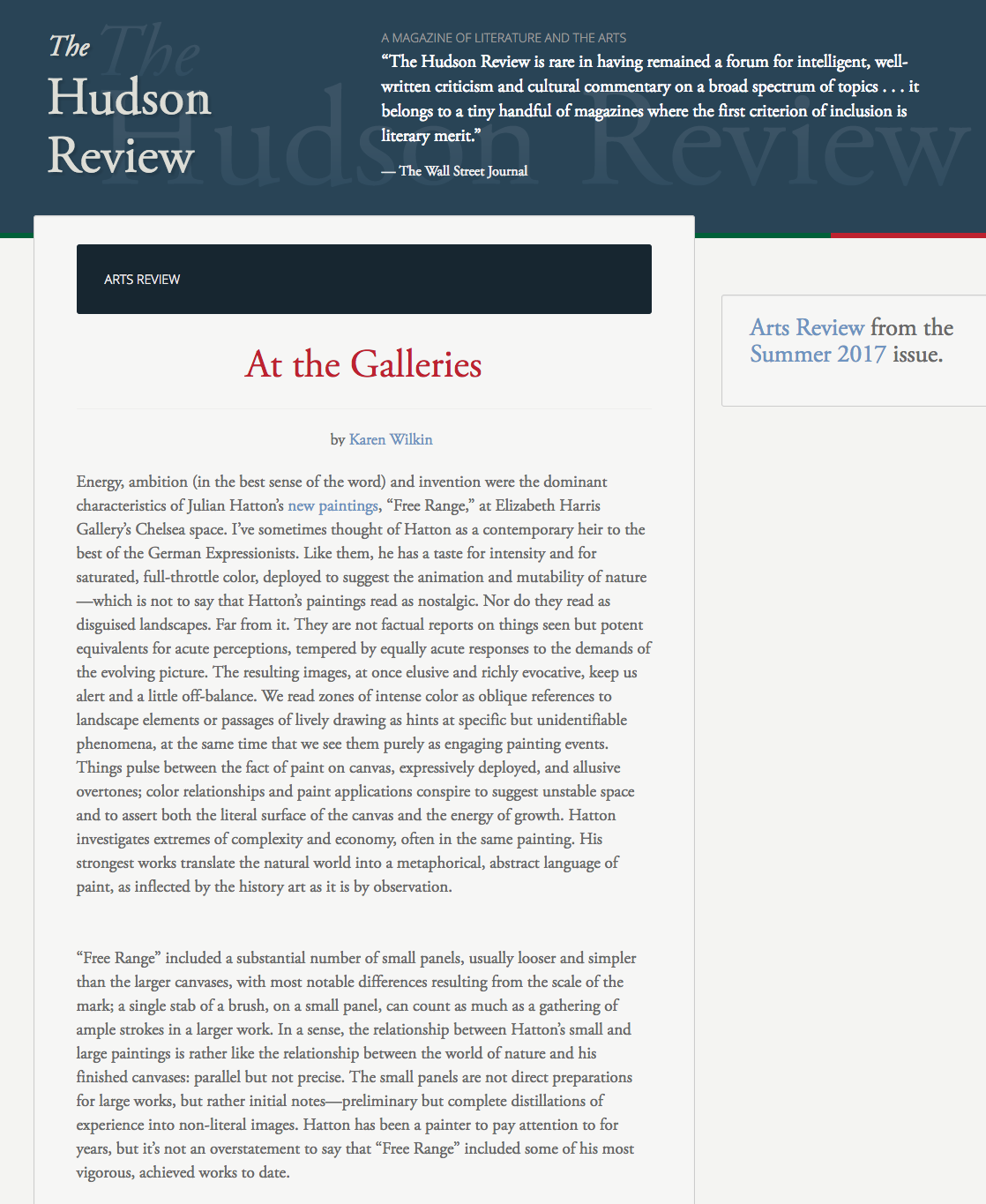 The Hudson Review

A MAGAZINE OF LITERATURE AND THE ARTS

“The Hudson Review is rare in having remained a forum for intelligent, well-written criticism and cultural commentary on a broad spectrum of topics . . . it belongs to a tiny handful of magazines where the first criterion of inclusion is literary merit.”

— The Wall Street Journal

ARTS REVIEW

At the Galleries

by Karen Wilkin

Energy, ambition (in the best sense of the word) and invention were the dominant characteristics of Julian Hatton’s new paintings, “Free Range,” at Elizabeth Harris Gallery’s Chelsea space. I’ve sometimes thought of Hatton as a contemporary heir to the best of the German Expressionists. Like them, he has a taste for intensity and for saturated, full-throttle color, deployed to suggest the animation and mutability of nature—which is not to say that Hatton’s paintings read as nostalgic. Nor do they read as disguised landscapes. Far from it. They are not factual reports on things seen but potent equivalents for acute perceptions, tempered by equally acute responses to the demands of the evolving picture. The resulting images, at once elusive and richly evocative, keep us alert and a little off-balance. We read zones of intense color as oblique references to landscape elements or passages of lively drawing as hints at specific but unidentifiable phenomena, at the same time that we see them purely as engaging painting events. Things pulse between the fact of paint on canvas, expressively deployed, and allusive overtones; color relationships and paint applications conspire to suggest unstable space and to assert both the literal surface of the canvas and the energy of growth. Hatton investigates extremes of complexity and economy, often in the same painting. His strongest works translate the natural world into a metaphorical, abstract language of paint, as inflected by the history art as it is by observation.

“Free Range” included a substantial number of small panels, usually looser and simpler than the larger canvases, with most notable differences resulting from the scale of the mark; a single stab of a brush, on a small panel, can count as much as a gathering of ample strokes in a larger work. In a sense, the relationship between Hatton’s small and large paintings is rather like the relationship between the world of nature and his finished canvases: parallel but not precise. The small panels are not direct preparations for large works, but rather initial notes—preliminary but complete distillations of experience into non-literal images. Hatton has been a painter to pay attention to for years, but it’s not an overstatement to say that “Free Range” included some of his most vigorous, achieved works to date.

Arts Review from the Summer 2017 issue.